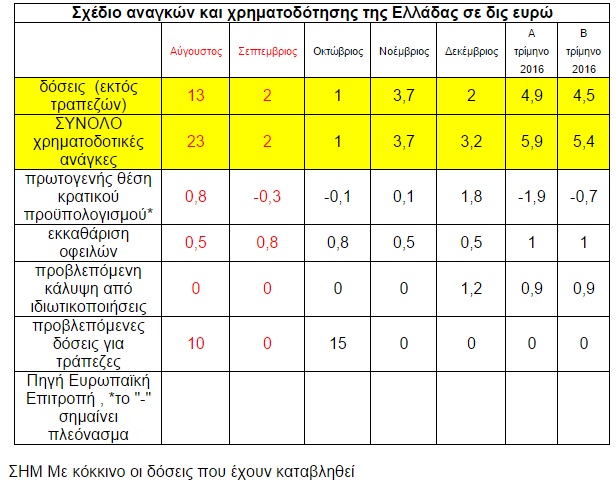 Σχέδιο αναγκών και χρηματοδότησης της Ελλάδας σε δις ευρώ

| | Αύγουστος | Σεπτεμβριος | Οκτώβριος | Νοέμβριος | Δεκέμβριος | Α τρίμηνο 2016 | Β τρίμηνο 2016 |
|---|---|---|---|---|---|---|---|
| δόσεις (εκτός τραπεζών) | 13 | 2 | 1 | 3,7 | 2 | 4,9 | 4,5 |
| ΣΥΝΟΛΟ χρηματοδοτικές ανάγκες | 23 | 2 | 1 | 3,7 | 3,2 | 5,9 | 5,4 |
| πρωτογενής θέση κρατικού προϋπολογισμού* | 0,8 | -0,3 | -0,1 | 0,1 | 1,8 | -1,9 | -0,7 |
| εκκαθάριση οφειλών | 0,5 | 0,8 | 0,8 | 0,5 | 0,5 | 1 | 1 |
| προβλεπόμενη κάλυψη από ιδιωτικοποιήσεις | 0 | 0 | 0 | 0 | 1,2 | 0,9 | 0,9 |
| προβλεπόμενες δόσεις για τράπεζες | 10 | 0 | 15 | 0 | 0 | 0 | 0 |
| Πηγή Ευρωπαϊκή Επιτροπή , *το "-" σημαίνει πλεόνασμα | | | | | | | |

ΣΗΜ Με κόκκινο οι δόσεις που έχουν καταβληθεί